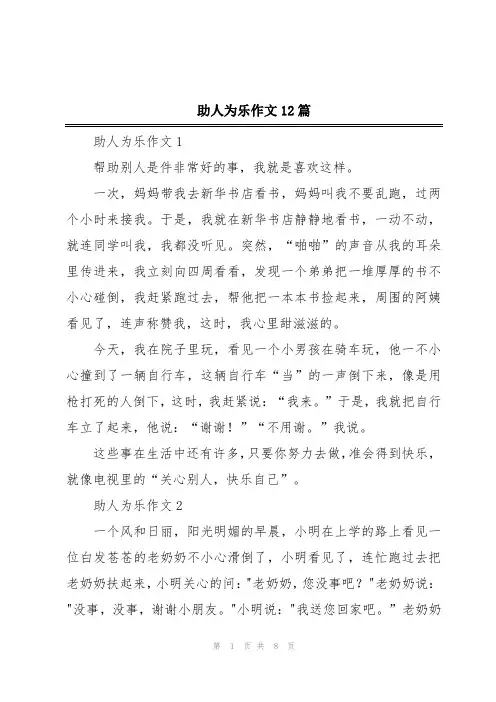 助人为乐作文12篇

助人为乐作文1

帮助别人是件非常好的事，我就是喜欢这样。

一次，妈妈带我去新华书店看书，妈妈叫我不要乱跑，过两个小时来接我。于是，我就在新华书店静静地看书，一动不动，就连同学叫我，我都没听见。突然，“啪啪”的声音从我的耳朵里传进来，我立刻向四周看看，发现一个弟弟把一堆厚厚的书不小心碰倒，我赶紧跑过去，帮他把一本本书捡起来，周围的阿姨看见了，连声称赞我，这时，我心里甜滋滋的。

今天，我在院子里玩，看见一个小男孩在骑车玩，他一不小心撞到了一辆自行车，这辆自行车“当”的一声倒下来，像是用枪打死的人倒下，这时，我赶紧说：“我来。”于是，我就把自行车立了起来，他说：“谢谢！”“不用谢。”我说。

这些事在生活中还有许多，只要你努力去做，准会得到快乐，就像电视里的“关心别人，快乐自己”。

助人为乐作文2

一个风和日丽，阳光明媚的早晨，小明在上学的路上看见一位白发苍苍的老奶奶不小心滑倒了，小明看见了，连忙跑过去把老奶奶扶起来，小明关心的问："老奶奶，您没事吧？"老奶奶说："没事，没事，谢谢小朋友。"小明说："我送您回家吧。”老奶奶

第 1 页 共 8 页